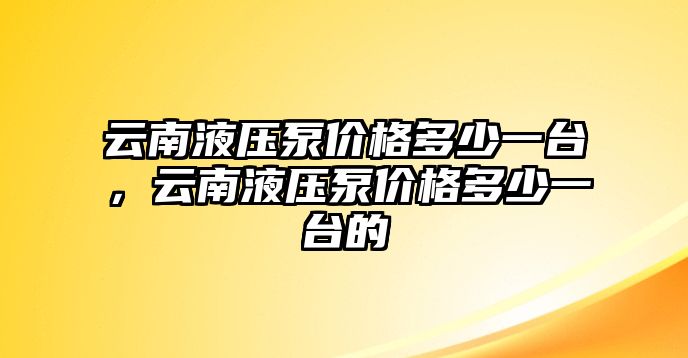 云南液压泵价格多少一台，云南液压泵价格多少一台的